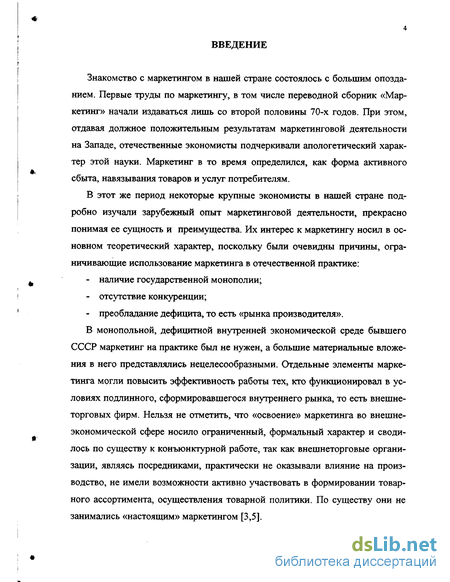 4

ВВЕДЕНИЕ

Знакомство с маркетингом в нашей стране состоялось с большим опозданием. Первые труды по маркетингу, в том числе переводной сборник «Маркетинг» начали издаваться лишь со второй половины 70-х годов. При этом, отдавая должное положительным результатам маркетинговой деятельности на Западе, отечественные экономисты подчеркивали апологетический характер этой науки. Маркетинг в то время определился, как форма активного сбыта, навязывания товаров и услуг потребителям.

В этот же период некоторые крупные экономисты в нашей стране подробно изучали зарубежный опыт маркетинговой деятельности, прекрасно понимая ее сущность и преимущества. Их интерес к маркетингу носил в основном теоретический характер, поскольку были очевидны причины, ограничивающие использование маркетинга в отечественной практике:

- наличие государственной монополии;
- отсутствие конкуренции;
- преобладание дефицита, то есть «рынка производителя».

В монопольной, дефицитной внутренней экономической среде бывшего СССР маркетинг на практике был не нужен, а большие материальные вложения в него представлялись нецелесообразными. Отдельные элементы маркетинга могли повысить эффективность работы тех, кто функционировал в условиях подлинного, сформировавшегося внутреннего рынка, то есть внешнеторговых фирм. Нельзя не отметить, что «освоение» маркетинга во внешнеэкономической сфере носило ограниченный, формальный характер и сводилось по существу к конъюнктурной работе, так как внешнеторговые организации, являясь посредниками, практически не оказывали влияние на производство, не имели возможности активно участвовать в формировании товарного ассортимента, осуществления товарной политики. По существу они не занимались «настоящим» маркетингом [3,5].

dsLib.net
библиотека диссертаций